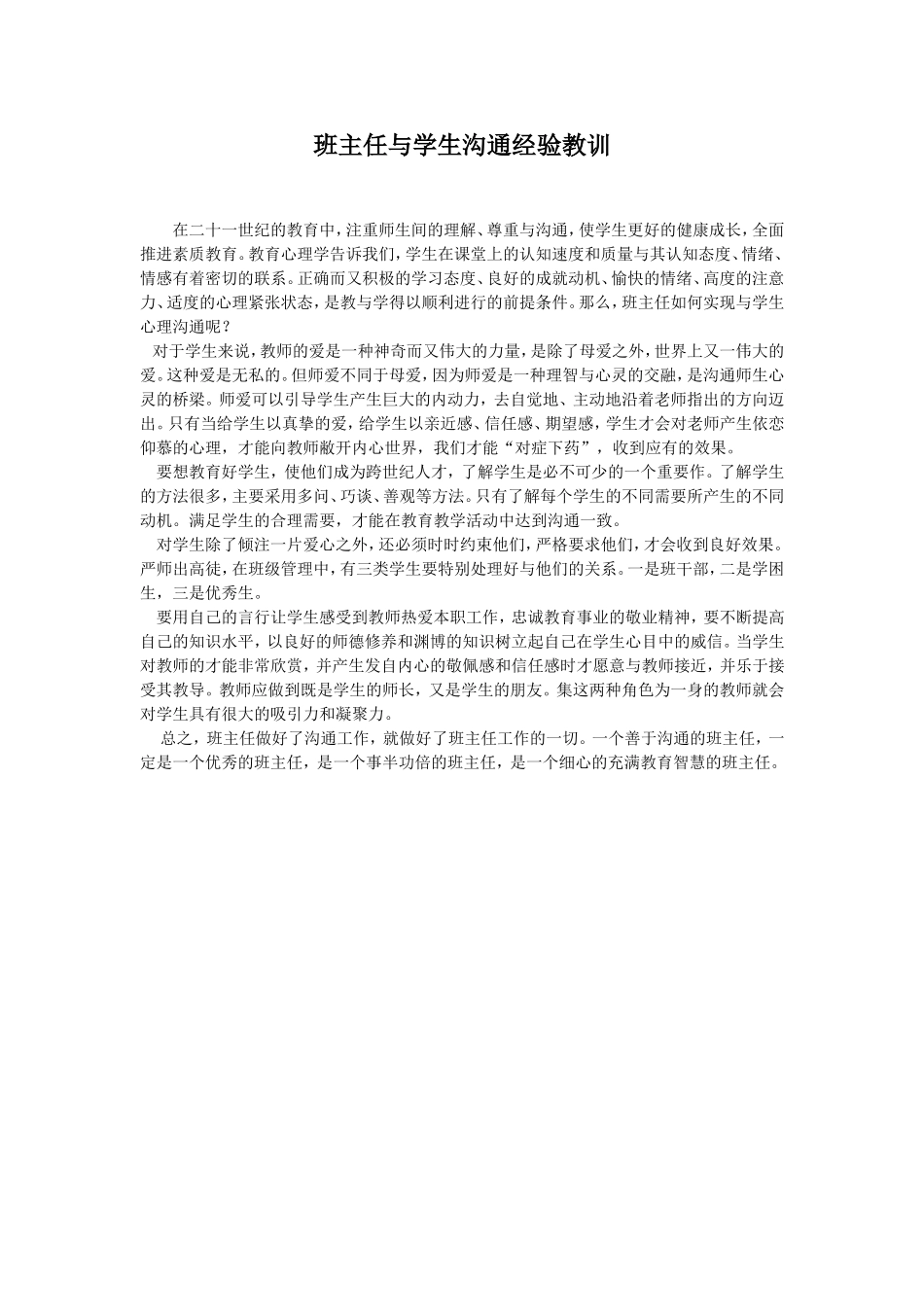 班主任与学生沟通经验教训

在二十一世纪的教育中，注重师生间的理解、尊重与沟通，使学生更好的健康成长，全面推进素质教育。教育心理学告诉我们，学生在课堂上的认知速度和质量与其认知态度、情绪、情感有着密切的联系。正确而又积极的学习态度、良好的成就动机、愉快的情绪、高度的注意力、适度的心理紧张状态，是教与学得以顺利进行的前提条件。那么，班主任如何实现与学生心理沟通呢？

对于学生来说，教师的爱是一种神奇而又伟大的力量，是除了母爱之外，世界上又一伟大的爱。这种爱是无私的。但师爱不同于母爱，因为师爱是一种理智与心灵的交融，是沟通师生心灵的桥梁。师爱可以引导学生产生巨大的内动力，去自觉地、主动地沿着老师指出的方向迈出。只有当给学生以真挚的爱，给学生以亲近感、信任感、期望感，学生才会对老师产生依恋仰慕的心理，才能向教师敞开内心世界，我们才能“对症下药”，收到应有的效果。

要想教育好学生，使他们成为跨世纪人才，了解学生是必不可少的一个重要作。了解学生的方法很多，主要采用多问、巧谈、善观等方法。只有了解每个学生的不同需要所产生的不同动机。满足学生的合理需要，才能在教育教学活动中达到沟通一致。

对学生除了倾注一片爱心之外，还必须时时约束他们，严格要求他们，才会收到良好效果。严师出高徒，在班级管理中，有三类学生要特别处理好与他们的关系。一是班干部，二是学困生，三是优秀生。

要用自己的言行让学生感受到教师热爱本职工作，忠诚教育事业的敬业精神，要不断提高自己的知识水平，以良好的师德修养和渊博的知识树立起自己在学生心目中的威信。当学生对教师的才能非常欣赏，并产生发自内心的敬佩感和信任感时才愿意与教师接近，并乐于接受其教导。教师应做到既是学生的师长，又是学生的朋友。集这两种角色为一身的教师就会对学生具有很大的吸引力和凝聚力。

总之，班主任做好了沟通工作，就做好了班主任工作的一切。一个善于沟通的班主任，一定是一个优秀的班主任，是一个事半功倍的班主任，是一个细心的充满教育智慧的班主任。